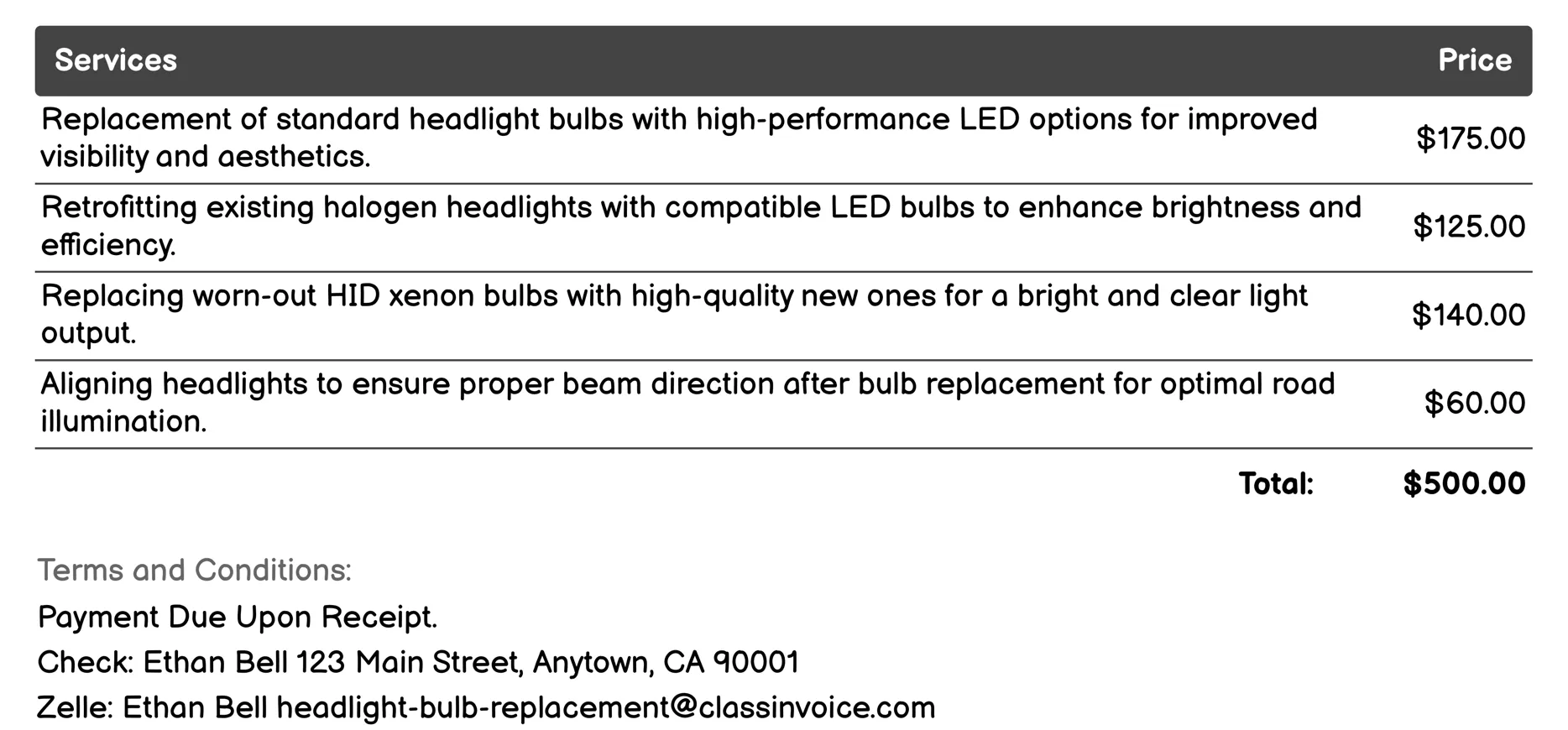 | Services | Price |
|---|---|
| Replacement of standard headlight bulbs with high-performance LED options for improved visibility and aesthetics. | \$175.00 |
| Retrofitting existing halogen headlights with compatible LED bulbs to enhance brightness and efficiency. | \$125.00 |
| Replacing worn-out HID xenon bulbs with high-quality new ones for a bright and clear light output. | \$140.00 |
| Aligning headlights to ensure proper beam direction after bulb replacement for optimal road illumination. | \$60.00 |
| Total: | \$500.00 |

Terms and Conditions:

Payment Due Upon Receipt.

Check: Ethan Bell 123 Main Street, Anytown, CA 90001

Zelle: Ethan Bell headlight-bulb-replacement@classinvoice.com